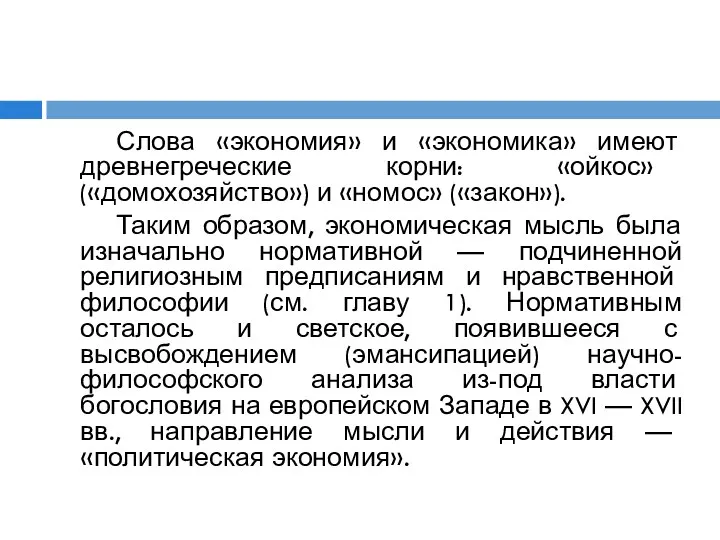 Слова «экономия» и «экономика» имеют древнегреческие корни: «ойкос» («домохозяйство») и «номос» («закон»).

Таким образом, экономическая мысль была изначально нормативной — подчиненной религиозным предписаниям и нравственной философии (см. главу 1). Нормативным осталось и светское, появившееся с высвобождением (эмансипацией) научно-философского анализа из-под власти богословия на европейском Западе в XVI — XVII вв., направление мысли и действия — «политическая экономия».